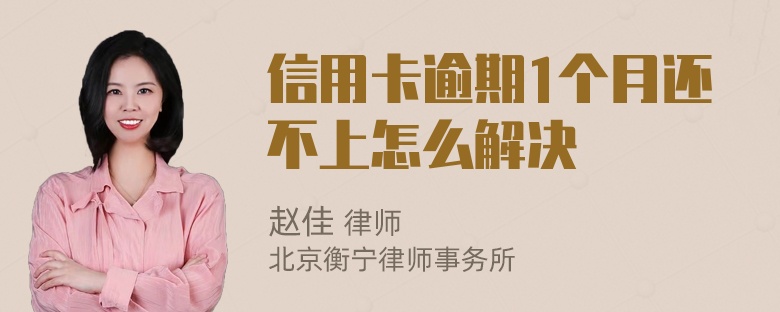 信用卡逾期1个月还不上怎么解决

赵佳 律师
北京衡宁律师事务所